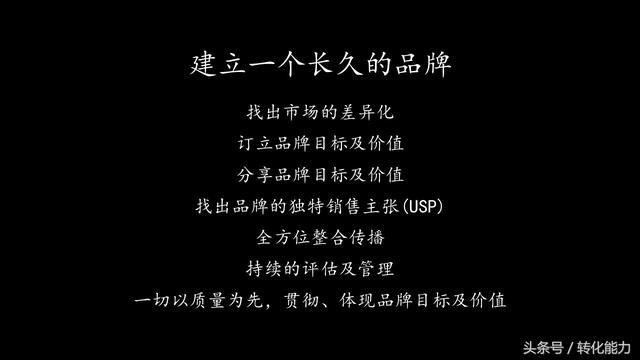 建立一个长久的品牌

找出市场的差异化

订立品牌目标及价值

分享品牌目标及价值

找出品牌的独特销售主张(USP)

全方位整合传播

持续的评估及管理

一切以质量为先，贯彻、体现品牌目标及价值

头条号 / 转化能力